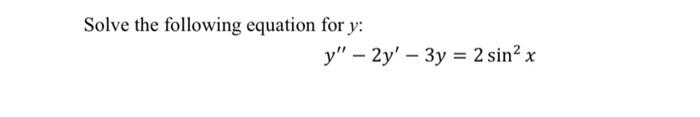 Solve the following equation for $y$:

$y'' - 2y' - 3y = 2\sin^2 x$